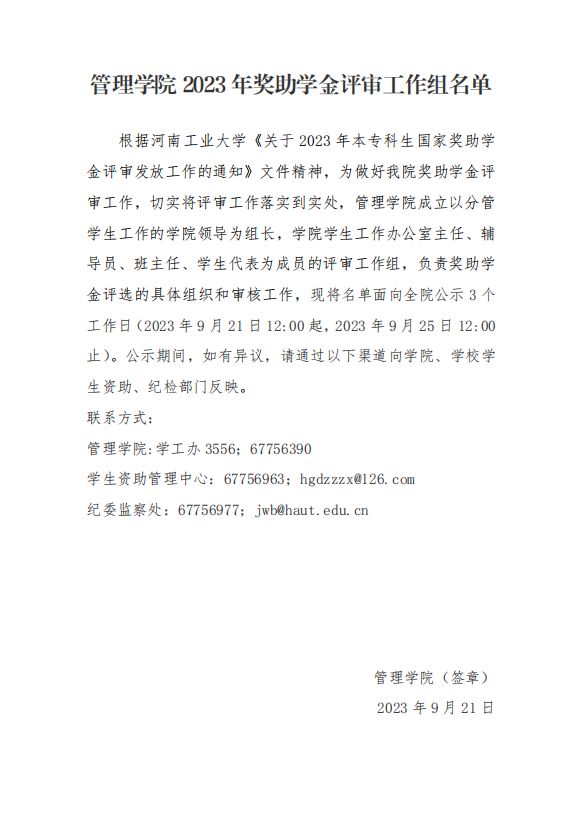 管理学院 2023 年奖助学金评审工作组名单

根据河南工业大学《关于 2023 年本专科生国家奖助学金评审发放工作的通知》文件精神，为做好我院奖助学金评审工作，切实将评审工作落实到实处，管理学院成立以分管学生工作的学院领导为组长，学院学生工作办公室主任、辅导员、班主任、学生代表为成员的评审工作组，负责奖助学金评选的具体组织和审核工作，现将名单面向全院公示 3 个工作日（2023 年 9 月 21 日 12:00 起，2023 年 9 月 25 日 12:00 止）。公示期间，如有异议，请通过以下渠道向学院、学校学生资助、纪检部门反映。

联系方式：

管理学院：学工办 3556；67756390

学生资助管理中心：67756963；hgdzzzx@126.com

纪委监察处：67756977；jwb@haut.edu.cn

管理学院（签章）

2023 年 9 月 21 日